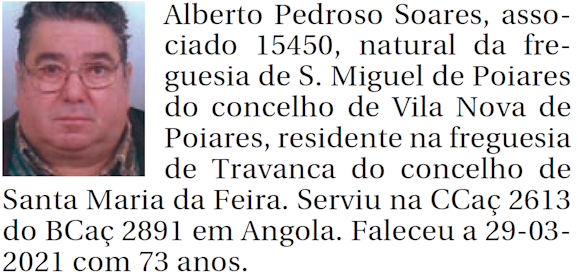 Alberto Pedroso Soares, associado 15450, natural da freguesia de S. Miguel de Poiares do concelho de Vila Nova de Poiares, residente na freguesia de Travanca do concelho de Santa Maria da Feira. Serviu na CCaç 2613 do BCaç 2891 em Angola. Faleceu a 29-03-2021 com 73 anos.